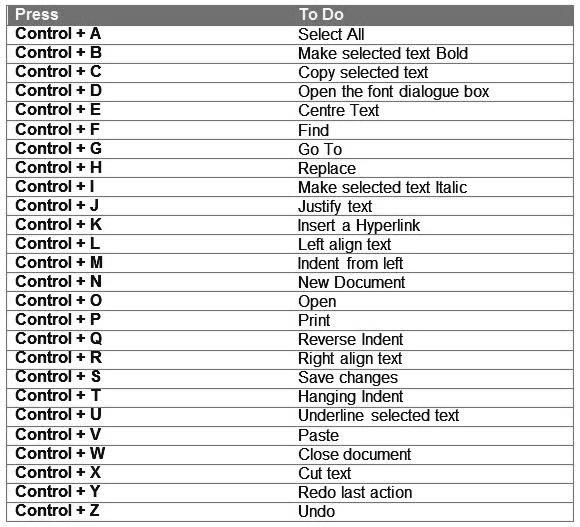 | Press | To Do |
|---|---|
| Control + A | Select All |
| Control + B | Make selected text Bold |
| Control + C | Copy selected text |
| Control + D | Open the font dialogue box |
| Control + E | Centre Text |
| Control + F | Find |
| Control + G | Go To |
| Control + H | Replace |
| Control + I | Make selected text Italic |
| Control + J | Justify text |
| Control + K | Insert a Hyperlink |
| Control + L | Left align text |
| Control + M | Indent from left |
| Control + N | New Document |
| Control + O | Open |
| Control + P | Print |
| Control + Q | Reverse Indent |
| Control + R | Right align text |
| Control + S | Save changes |
| Control + T | Hanging Indent |
| Control + U | Underline selected text |
| Control + V | Paste |
| Control + W | Close document |
| Control + X | Cut text |
| Control + Y | Redo last action |
| Control + Z | Undo |